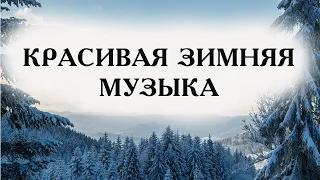 КРАСИВАЯ ЗИМНЯЯ МУЗЫКА